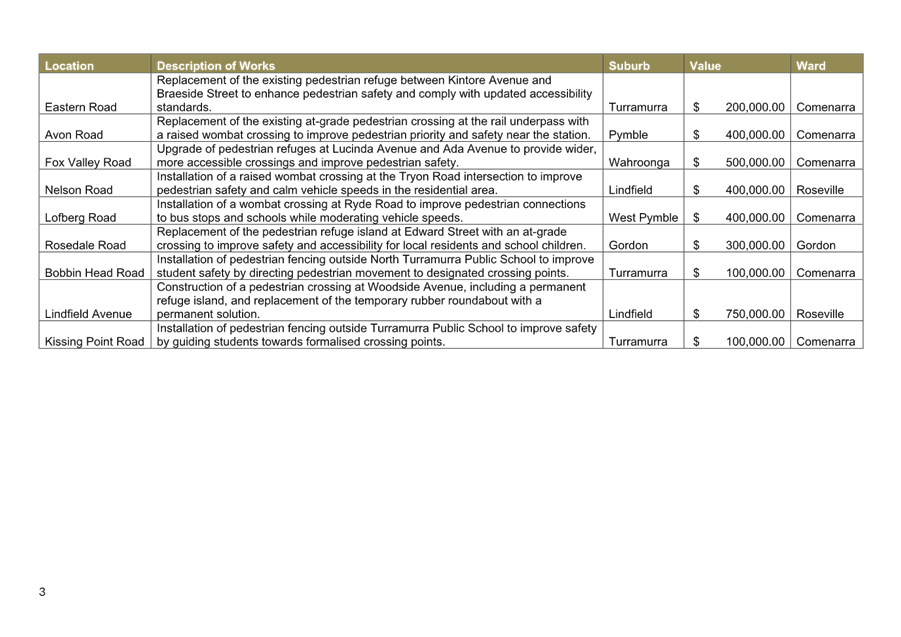 | Location | Description of Works | Suburb | Value | Ward |
|---|---|---|---|---|
| Eastern Road | Replacement of the existing pedestrian refuge between Kintore Avenue and Braeside Street to enhance pedestrian safety and comply with updated accessibility standards. | Turramurra | $ 200,000.00 | Comenarra |
| Avon Road | Replacement of the existing at-grade pedestrian crossing at the rail underpass with a raised wombat crossing to improve pedestrian priority and safety near the station. | Pymble | $ 400,000.00 | Comenarra |
| Fox Valley Road | Upgrade of pedestrian refuges at Lucinda Avenue and Ada Avenue to provide wider, more accessible crossings and improve pedestrian safety. | Wahroonga | $ 500,000.00 | Comenarra |
| Nelson Road | Installation of a raised wombat crossing at the Tryon Road intersection to improve pedestrian safety and calm vehicle speeds in the residential area. | Lindfield | $ 400,000.00 | Roseville |
| Lofberg Road | Installation of a wombat crossing at Ryde Road to improve pedestrian connections to bus stops and schools while moderating vehicle speeds. | West Pymble | $ 400,000.00 | Comenarra |
| Rosedale Road | Replacement of the pedestrian refuge island at Edward Street with an at-grade crossing to improve safety and accessibility for local residents and school children. | Gordon | $ 300,000.00 | Gordon |
| Bobbin Head Road | Installation of pedestrian fencing outside North Turramurra Public School to improve student safety by directing pedestrian movement to designated crossing points. | Turramurra | $ 100,000.00 | Comenarra |
| Lindfield Avenue | Construction of a pedestrian crossing at Woodside Avenue, including a permanent refuge island, and replacement of the temporary rubber roundabout with a permanent solution. | Lindfield | $ 750,000.00 | Roseville |
| Kissing Point Road | Installation of pedestrian fencing outside Turramurra Public School to improve safety by guiding students towards formalised crossing points. | Turramurra | $ 100,000.00 | Comenarra |

3